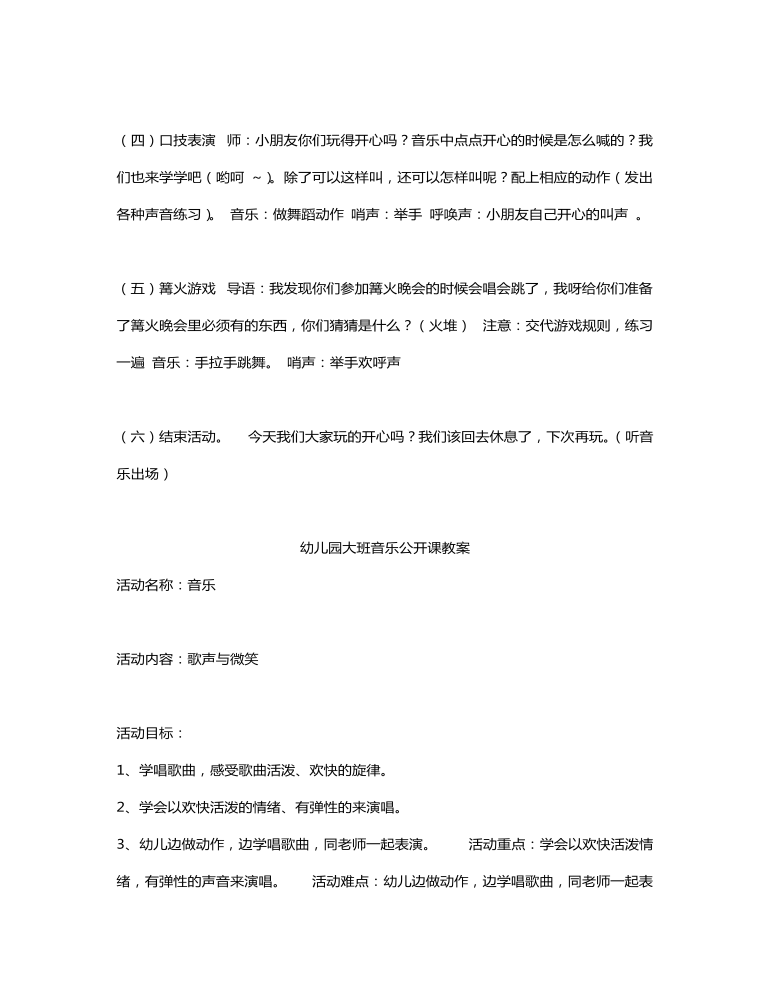 （四）口技表演 师：小朋友你们玩得开心吗？音乐中点点开心的时候是怎么喊的？我们也来学学吧（哟呵 ～）。除了可以这样叫，还可以怎样叫呢？配上相应的动作（发出各种声音练习）。 音乐：做舞蹈动作 哨声：举手 呼唤声：小朋友自己开心的叫声 。

（五）篝火游戏 导语：我发现你们参加篝火晚会的时候会唱会跳了，我呀给你们准备了篝火晚会里必须有的东西，你们猜猜是什么？（火堆） 注意：交代游戏规则，练习一遍 音乐：手拉手跳舞。 哨声：举手欢呼声

（六）结束活动。 今天我们大家玩的开心吗？我们该回去休息了，下次再玩。（听音乐出场）

幼儿园大班音乐公开课教案

活动名称：音乐

活动内容：歌声与微笑

活动目标：

1、学唱歌曲，感受歌曲活泼、欢快的旋律。

2、学会以欢快活泼的情绪、有弹性的来演唱。

3、幼儿边做动作，边学唱歌曲，同老师一起表演。 活动重点：学会以欢快活泼情绪，有弹性的声音来演唱。 活动难点：幼儿边做动作，边学唱歌曲，同老师一起表